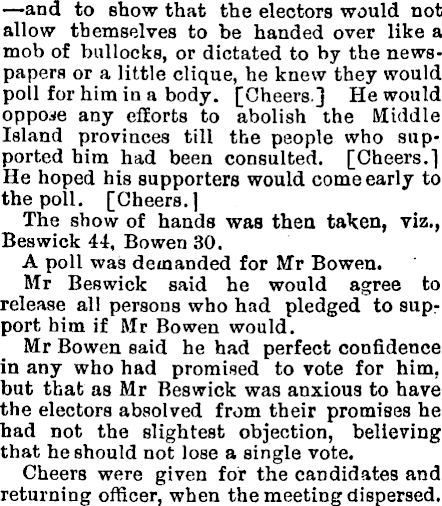 —and to show that the electors would not allow themselves to be handed over like a mob of bullocks, or dictated to by the newspapers or a little clique, he knew they would poll for him in a body. [Cheers.] He would oppose any efforts to abolish the Middle Island provinces till the people who supported him had been consulted. [Cheers.] He hoped his supporters would come early to the poll. [Cheers.]

The show of hands was then taken, viz., Beswick 44, Bowen 30.

A poll was demanded for Mr Bowen.

Mr Beswick said he would agree to release all persons who had pledged to support him if Mr Bowen would.

Mr Bowen said he had perfect confidence in any who had promised to vote for him, but that as Mr Beswick was anxious to have the electors absolved from their promises he had not the slightest objection, believing that he should not lose a single vote.

Cheers were given for the candidates and returning officer, when the meeting dispersed.